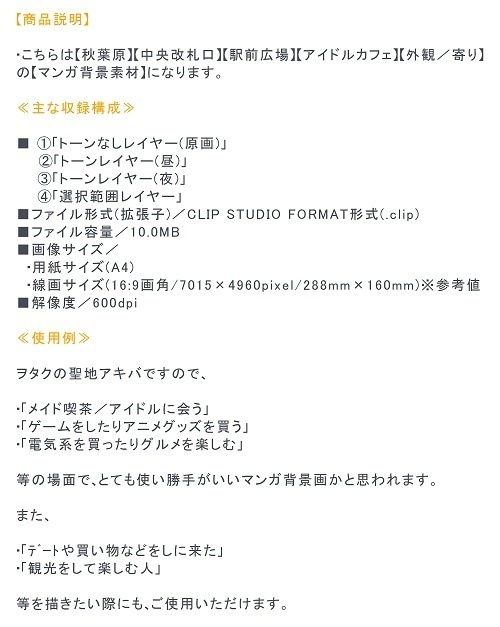 【商品説明】

・こちらは【秋葉原】【中央改札口】【駅前広場】【アイドルカフェ】【外観／寄り】の【マンガ背景素材】になります。

≪主な収録構成≫

■ ①「トーンなしレイヤー(原画)」
②「トーンレイヤー(昼)」
③「トーンレイヤー(夜)」
④「選択範囲レイヤー」
■ファイル形式(拡張子)／CLIP STUDIO FORMAT形式(.clip)
■ファイル容量／10.0MB
■画像サイズ／
・用紙サイズ(A4)
・線画サイズ(16:9画角/7015×4960pixel/288mm×160mm)※参考値
■解像度／600dpi

≪使用例≫

ヲタクの聖地アキバですので、

・「メイド喫茶／アイドルに会う」
・「ゲームをしたりアニメグッズを買う」
・「電気系を買ったりグルメを楽しむ」

等の場面で、とても使い勝手がいいマンガ背景画かと思われます。

また、

・「デートや買い物などをしに来た」
・「観光をして楽しむ人」

等を描きたい際にも、ご使用いただけます。